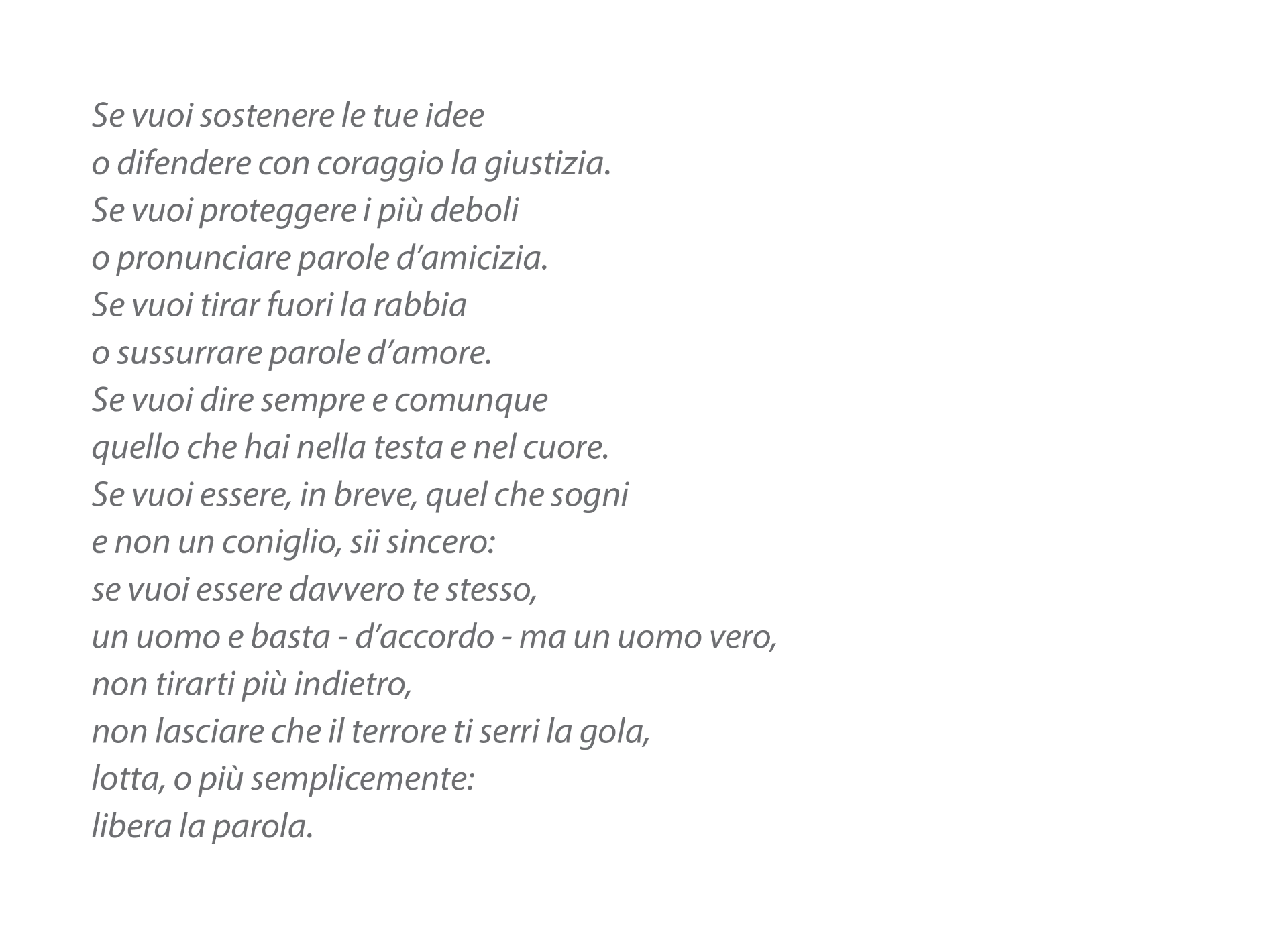 Se vuoi sostenere le tue idee
o difendere con coraggio la giustizia.
Se vuoi proteggere i più deboli
o pronunciare parole d'amicizia.
Se vuoi tirar fuori la rabbia
o sussurrare parole d'amore.
Se vuoi dire sempre e comunque
quello che hai nella testa e nel cuore.
Se vuoi essere, in breve, quel che sogni
e non un coniglio, sii sincero:
se vuoi essere davvero te stesso,
un uomo e basta - d'accordo - ma un uomo vero,
non tirarti più indietro,
non lasciare che il terrore ti serri la gola,
lotta, o più semplicemente:
libera la parola.